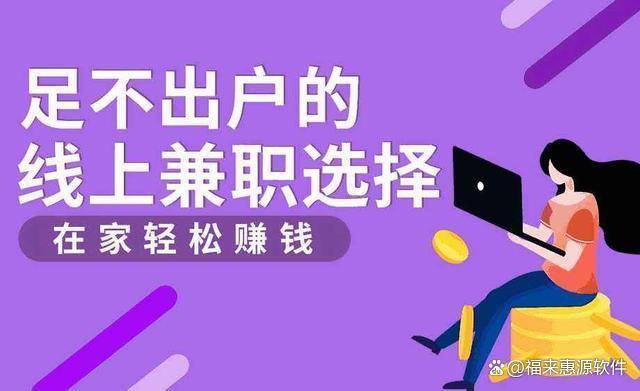 足不出户的
线上兼职选择

在家轻松赚钱

@福来惠源软件